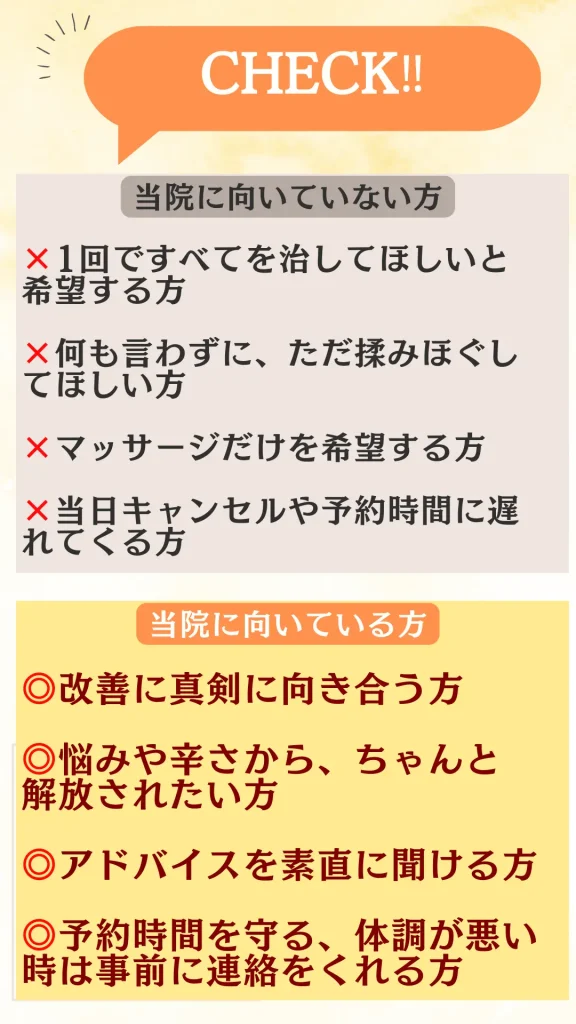 CHECK!!

当院に向いていない方

×1回ですべてを治してほしいと希望する方

×何も言わずに、ただ揉みほぐしてほしい方

×マッサージだけを希望する方

×当日キャンセルや予約時間に遅れてくる方

当院に向いている方

◎改善に真剣に向き合う方

◎悩みや辛さから、ちゃんと解放されたい方

◎アドバイスを素直に聞ける方

◎予約時間を守る、体調が悪い時は事前に連絡をくれる方